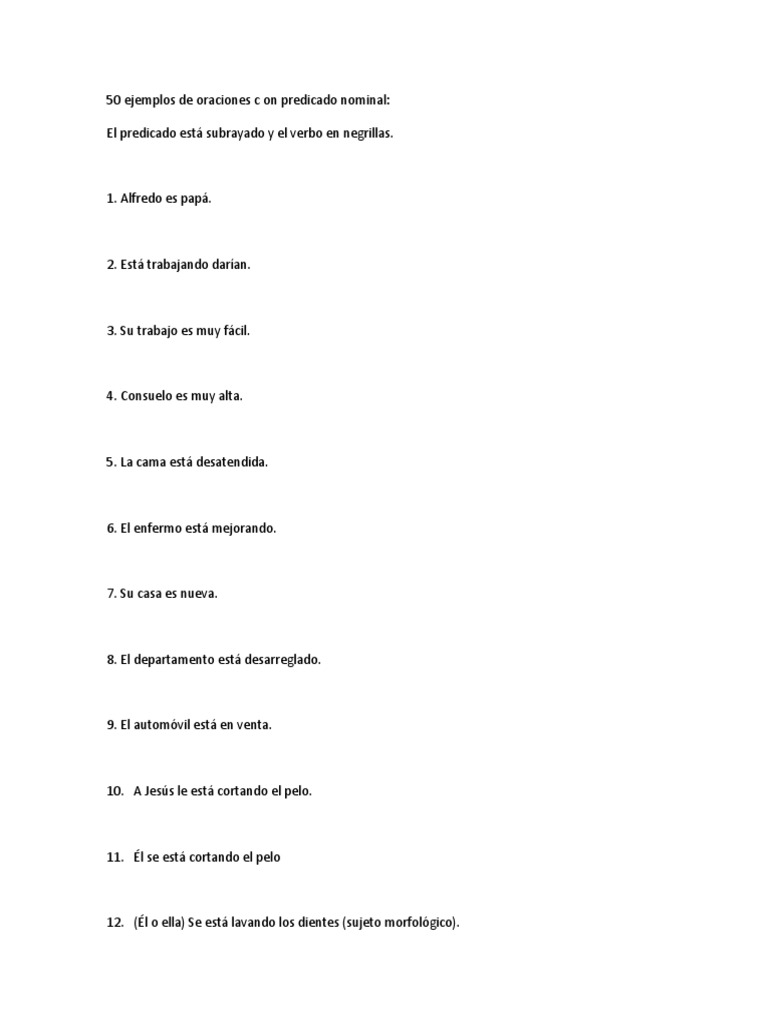 50 ejemplos de oraciones c on predicado nominal:

El predicado está subrayado y el verbo en negrillas.

1. Alfredo es papá.

2. Está trabajando darían.

3. Su trabajo es muy fácil.

4. Consuelo es muy alta.

5. La cama está desatendida.

6. El enfermo está mejorando.

7. Su casa es nueva.

8. El departamento está desarreglado.

9. El automóvil está en venta.

10. A Jesús le está cortando el pelo.

11. Él se está cortando el pelo

12. (Él o ella) Se está lavando los dientes (sujeto morfológico).